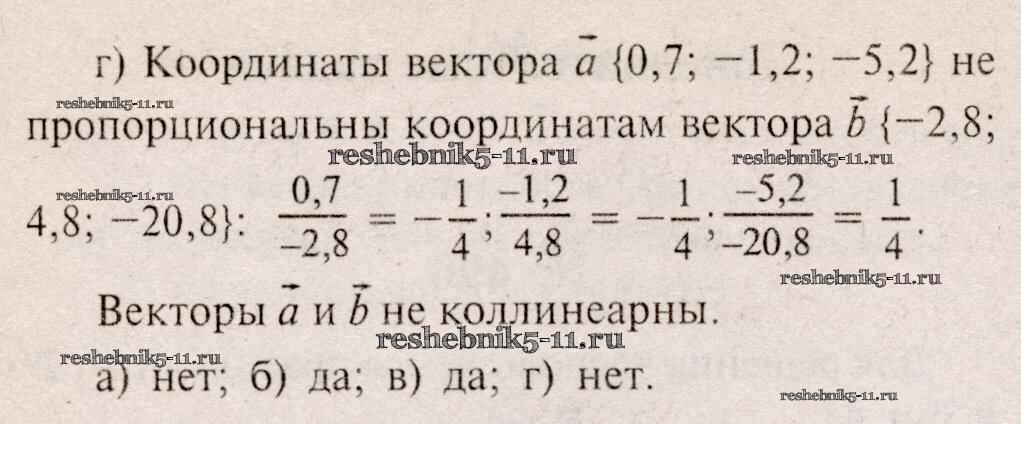 г) Координаты вектора $\vec{a}$ {0,7; −1,2; −5,2} не пропорциональны координатам вектора $\vec{b}$ {−2,8; 4,8; −20,8}: $\frac{0,7}{-2,8} = -\frac{1}{4}$; $\frac{-1,2}{4,8} = -\frac{1}{4}$; $\frac{-5,2}{-20,8} = \frac{1}{4}$.

Векторы $\vec{a}$ и $\vec{b}$ не коллинеарны.

а) нет; б) да; в) да; г) нет.

reshebnik5-11.ru